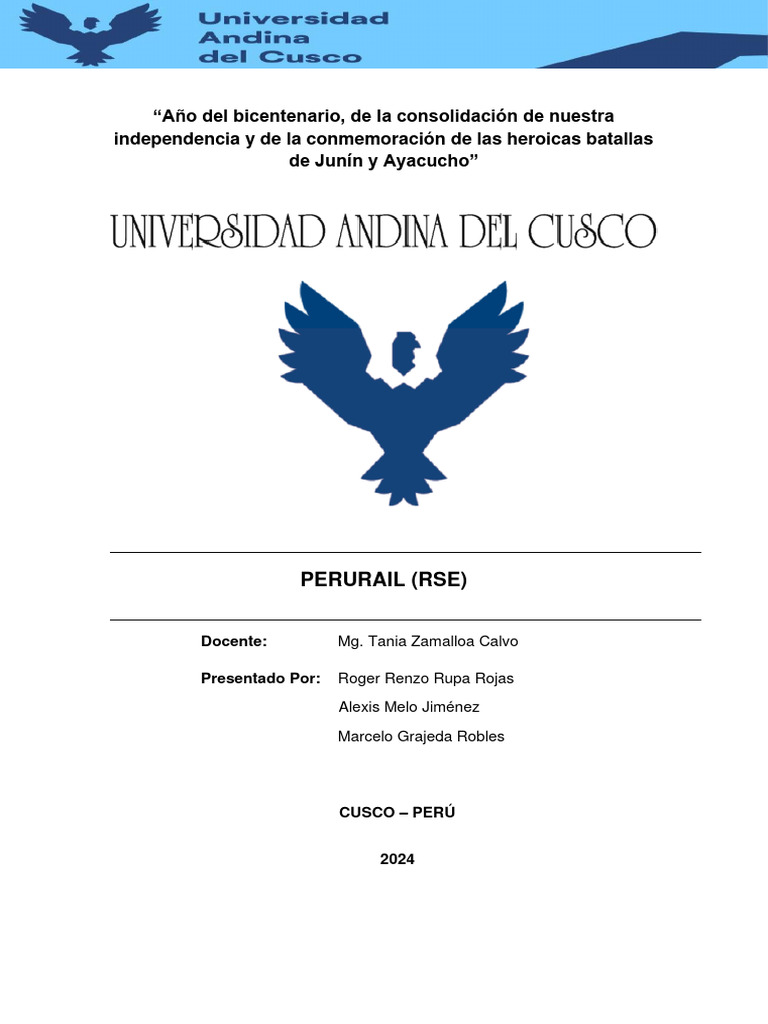 Universidad
Andina
del Cusco

“Año del bicentenario, de la consolidación de nuestra independencia y de la conmemoración de las heroicas batallas de Junín y Ayacucho”

UNIVERSIDAD ANDINA DEL CUSCO

PERURAIL (RSE)

Docente: Mg. Tania Zamalloa Calvo

Presentado Por: Roger Renzo Rupa Rojas
Alexis Melo Jiménez
Marcelo Grajeda Robles

CUSCO – PERÚ

2024